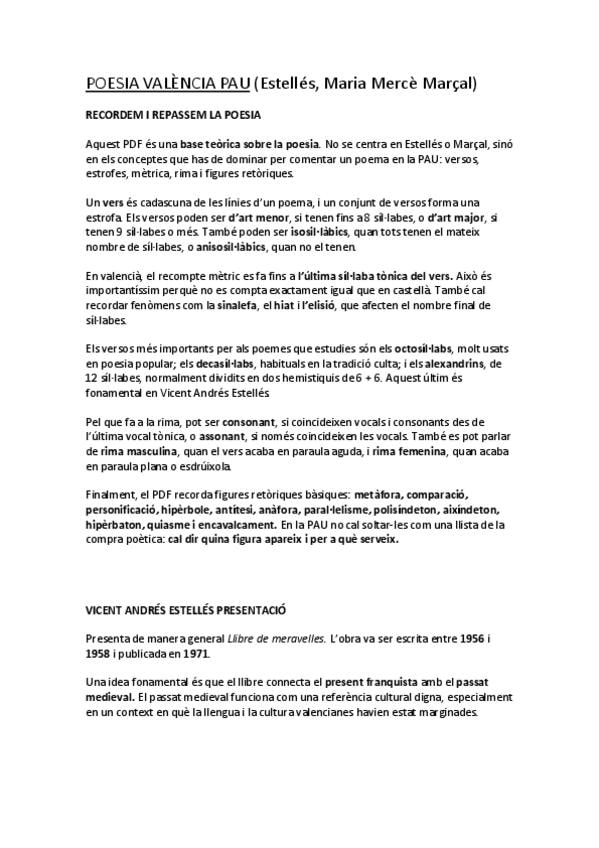 POESIA VALÈNCIA PAU (Estellés, Maria Mercè Marçal)

RECORDEM I REPASSEM LA POESIA

Aquest PDF és una base teòrica sobre la poesia. No se centra en Estellés o Marçal, sinó en els conceptes que has de dominar per comentar un poema en la PAU: versos, estrofes, mètrica, rima i figures retòriques.

Un vers és cadascuna de les línies d'un poema, i un conjunt de versos forma una estrofa. Els versos poden ser d'art menor, si tenen fins a 8 síl·labes, o d'art major, si tenen 9 síl·labes o més. També poden ser isosil·làbics, quan tots tenen el mateix nombre de síl·labes, o anisosil·làbics, quan no el tenen.

En valencià, el recompte mètric es fa fins a l'última síl·laba tònica del vers. Això és importantíssim perquè no es compta exactament igual que en castellà. També cal recordar fenòmens com la sinalefa, el hiat i l'elisió, que afecten el nombre final de síl·labes.

Els versos més importants per als poemes que estudies són els octosíl·labs, molt usats en poesia popular; els decasíl·labs, habituals en la tradició culta; i els alexandrins, de 12 síl·labes, normalment dividits en dos hemistiquis de 6 + 6. Aquest últim és fonamental en Vicent Andrés Estellés.

Pel que fa a la rima, pot ser consonant, si coincideixen vocals i consonants des de l'última vocal tònica, o assonant, si només coincideixen les vocals. També es pot parlar de rima masculina, quan el vers acaba en paraula aguda, i rima femenina, quan acaba en paraula plana o esdrúixola.

Finalment, el PDF recorda figures retòriques bàsiques: metàfora, comparació, personificació, hipèrbole, antítesi, anàfora, paral·lelisme, polisíndeton, asíndeton, hipèrbaton, quiasme i encavalcament. En la PAU no cal soltar-les com una llista de la compra poètica: cal dir quina figura apareix i per a què serveix.

VICENT ANDRÉS ESTELLÉS PRESENTACIÓ

Presenta de manera general Llibre de meravelles. L'obra va ser escrita entre 1956 i 1958 i publicada en 1971.

Una idea fonamental és que el llibre connecta el present franquista amb el passat medieval. El passat medieval funciona com una referència cultural digna, especialment en un context en què la llengua i la cultura valencianes havien estat marginades.